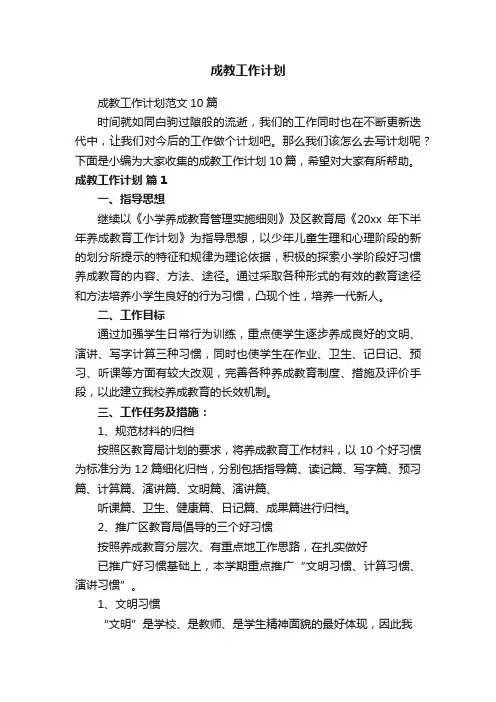 成教工作计划

成教工作计划范文 10 篇

时间就如同白驹过隙般的流逝，我们的工作同时也在不断更新迭代中，让我们对今后的工作做个计划吧。那么我们该怎么去写计划呢？下面是小编为大家收集的成教工作计划 10 篇，希望对大家有所帮助。

成教工作计划 篇 1

一、指导思想

继续以《小学养成教育管理实施细则》及区教育局《20xx 年下半年养成教育工作计划》为指导思想，以少年儿童生理和心理阶段的新的划分所提示的特征和规律为理论依据，积极的探索小学阶段好习惯养成教育的内容、方法、途径。通过采取各种形式的有效的教育途径和方法培养小学生良好的行为习惯，凸现个性，培养一代新人。

二、工作目标

通过加强学生日常行为训练，重点使学生逐步养成良好的文明、演讲、写字计算三种习惯，同时也使学生在作业、卫生、记日记、预习、听课等方面有较大改观，完善各种养成教育制度、措施及评价手段，以此建立我校养成教育的长效机制。

三、工作任务及措施：

1、规范材料的归档

按照区教育局计划的要求，将养成教育工作材料，以 10 个好习惯为标准分为 12 篇细化归档，分别包括指导篇、读记篇、写字篇、预习篇、计算篇、演讲篇、文明篇、演讲篇、

听课篇、卫生、健康篇、日记篇、成果篇进行归档。

2、推广区教育局倡导的三个好习惯

按照养成教育分层次、有重点地工作思路，在扎实做好

已推广好习惯基础上，本学期重点推广“文明习惯、计算习惯、演讲习惯”。

1、文明习惯

“文明”是学校、是教师、是学生精神面貌的最好体现，因此我